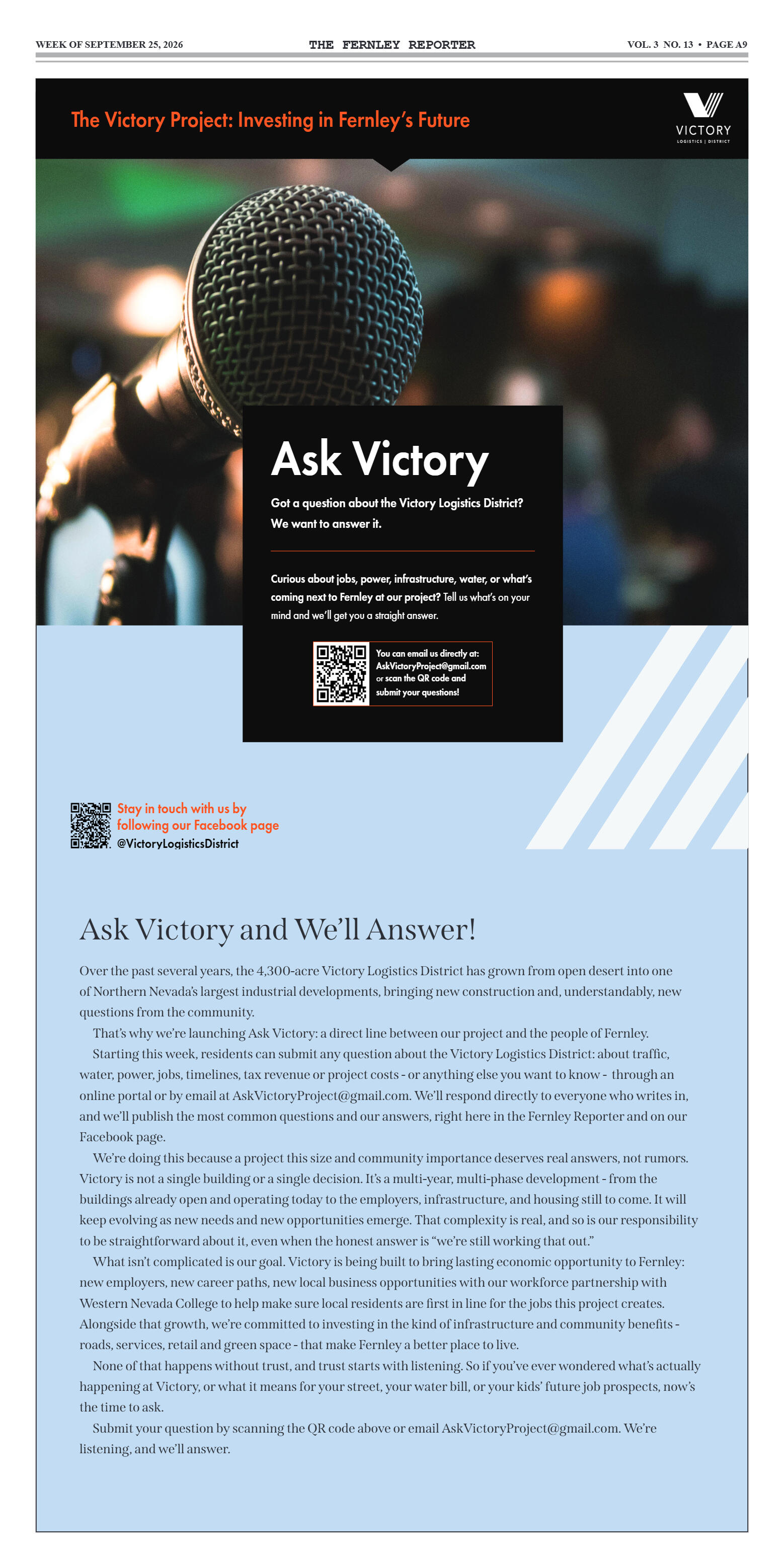 WEEK OF SEPTEMBER 25, 2026

THE FERNLEY REPORTER

VOL. 3 NO. 13 • PAGE A9

The Victory Project: Investing in Fernley's Future

VICTORY
LOGISTICS | DISTRICT

Ask Victory

Got a question about the Victory Logistics District? We want to answer it.

Curious about jobs, power, infrastructure, water, or what's coming next to Fernley at our project? Tell us what's on your mind and we'll get you a straight answer.

You can email us directly at: AskVictoryProject@gmail.com or scan the QR code and submit your questions!

Stay in touch with us by following our Facebook page
@VictoryLogisticsDistrict

Ask Victory and We'll Answer!

Over the past several years, the 4,300-acre Victory Logistics District has grown from open desert into one of Northern Nevada's largest industrial developments, bringing new construction and, understandably, new questions from the community.

That's why we're launching Ask Victory: a direct line between our project and the people of Fernley.

Starting this week, residents can submit any question about the Victory Logistics District: about traffic, water, power, jobs, timelines, tax revenue or project costs - or anything else you want to know - through an online portal or by email at AskVictoryProject@gmail.com. We'll respond directly to everyone who writes in, and we'll publish the most common questions and our answers, right here in the Fernley Reporter and on our Facebook page.

We're doing this because a project this size and community importance deserves real answers, not rumors. Victory is not a single building or a single decision. It's a multi-year, multi-phase development - from the buildings already open and operating today to the employers, infrastructure, and housing still to come. It will keep evolving as new needs and new opportunities emerge. That complexity is real, and so is our responsibility to be straightforward about it, even when the honest answer is "we're still working that out."

What isn't complicated is our goal. Victory is being built to bring lasting economic opportunity to Fernley: new employers, new career paths, new local business opportunities with our workforce partnership with Western Nevada College to help make sure local residents are first in line for the jobs this project creates. Alongside that growth, we're committed to investing in the kind of infrastructure and community benefits - roads, services, retail and green space - that make Fernley a better place to live.

None of that happens without trust, and trust starts with listening. So if you've ever wondered what's actually happening at Victory, or what it means for your street, your water bill, or your kids' future job prospects, now's the time to ask.

Submit your question by scanning the QR code above or email AskVictoryProject@gmail.com. We're listening, and we'll answer.